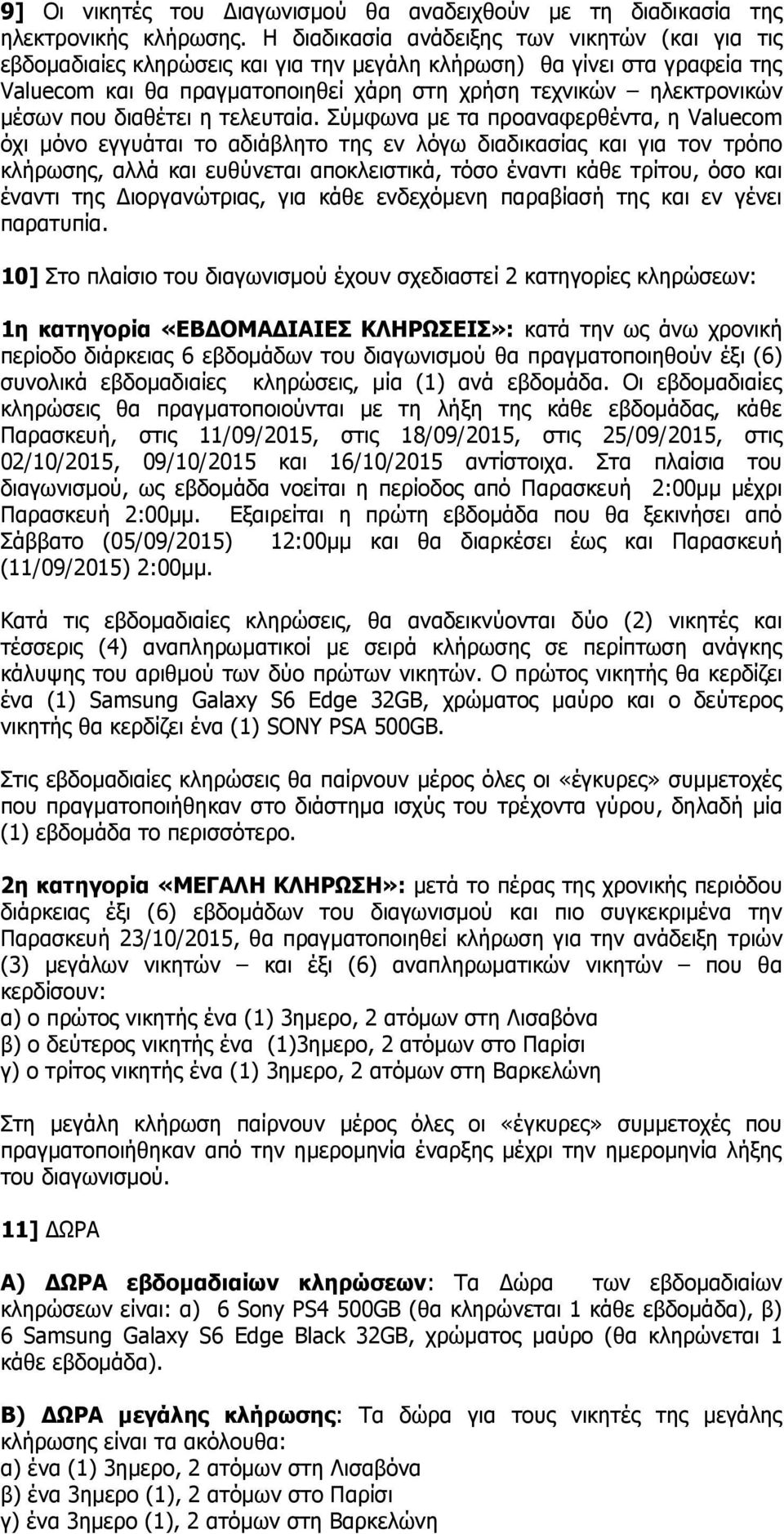 9] Οι νικητές του Διαγωνισμού θα αναδειχθούν με τη διαδικασία της ηλεκτρονικής κλήρωσης. Η διαδικασία ανάδειξης των νικητών (και για τις εβδομαδιαίες κληρώσεις και για την μεγάλη κλήρωση) θα γίνει στα γραφεία της Valuecom και θα πραγματοποιηθεί χάρη στη χρήση τεχνικών – ηλεκτρονικών μέσων που διαθέτει η τελευταία. Σύμφωνα με τα προαναφερθέντα, η Valuecom όχι μόνο εγγυάται το αδιάβλητο της εν λόγω διαδικασίας και για τον τρόπο κλήρωσης, αλλά και ευθύνεται αποκλειστικά, τόσο έναντι κάθε τρίτου, όσο και έναντι της Διοργανώτριας, για κάθε ενδεχόμενη παραβίασή της και εν γένει παρατυπία.

10] Στο πλαίσιο του διαγωνισμού έχουν σχεδιαστεί 2 κατηγορίες κληρώσεων:

1η κατηγορία «ΕΒΔΟΜΑΔΙΑΙΕΣ ΚΛΗΡΩΣΕΙΣ»: κατά την ως άνω χρονική περίοδο διάρκειας 6 εβδομάδων του διαγωνισμού θα πραγματοποιηθούν έξι (6) συνολικά εβδομαδιαίες κληρώσεις, μία (1) ανά εβδομάδα. Οι εβδομαδιαίες κληρώσεις θα πραγματοποιούνται με τη λήξη της κάθε εβδομάδας, κάθε Παρασκευή, στις 11/09/2015, στις 18/09/2015, στις 25/09/2015, στις 02/10/2015, 09/10/2015 και 16/10/2015 αντίστοιχα. Στα πλαίσια του διαγωνισμού, ως εβδομάδα νοείται η περίοδος από Παρασκευή 2:00μμ μέχρι Παρασκευή 2:00μμ. Εξαιρείται η πρώτη εβδομάδα που θα ξεκινήσει από Σάββατο (05/09/2015) 12:00μμ και θα διαρκέσει έως και Παρασκευή (11/09/2015) 2:00μμ.

Κατά τις εβδομαδιαίες κληρώσεις, θα αναδεικνύονται δύο (2) νικητές και τέσσερις (4) αναπληρωματικοί με σειρά κλήρωσης σε περίπτωση ανάγκης κάλυψης του αριθμού των δύο πρώτων νικητών. Ο πρώτος νικητής θα κερδίζει ένα (1) Samsung Galaxy S6 Edge 32GB, χρώματος μαύρο και ο δεύτερος νικητής θα κερδίζει ένα (1) SONY PSA 500GB.

Στις εβδομαδιαίες κληρώσεις θα παίρνουν μέρος όλες οι «έγκυρες» συμμετοχές που πραγματοποιήθηκαν στο διάστημα ισχύς του τρέχοντα γύρου, δηλαδή μία (1) εβδομάδα το περισσότερο.

2η κατηγορία «ΜΕΓΑΛΗ ΚΛΗΡΩΣΗ»: μετά το πέρας της χρονικής περιόδου διάρκειας έξι (6) εβδομάδων του διαγωνισμού και πιο συγκεκριμένα την Παρασκευή 23/10/2015, θα πραγματοποιηθεί κλήρωση για την ανάδειξη τριών (3) μεγάλων νικητών – και έξι (6) αναπληρωματικών νικητών – που θα κερδίσουν:
α) ο πρώτος νικητής ένα (1) 3ημερο, 2 ατόμων στη Λισαβόνα
β) ο δεύτερος νικητής ένα (1)3ημερο, 2 ατόμων στο Παρίσι
γ) ο τρίτος νικητής ένα (1) 3ημερο, 2 ατόμων στη Βαρκελώνη

Στη μεγάλη κλήρωση παίρνουν μέρος όλες οι «έγκυρες» συμμετοχές που πραγματοποιήθηκαν από την ημερομηνία έναρξης μέχρι την ημερομηνία λήξης του διαγωνισμού.

11] ΔΩΡΑ

Α) ΔΩΡΑ εβδομαδιαίων κληρώσεων: Τα Δώρα των εβδομαδιαίων κληρώσεων είναι: α) 6 Sony PS4 500GB (θα κληρώνεται 1 κάθε εβδομάδα), β) 6 Samsung Galaxy S6 Edge Black 32GB, χρώματος μαύρο (θα κληρώνεται 1 κάθε εβδομάδα).

Β) ΔΩΡΑ μεγάλης κλήρωσης: Τα δώρα για τους νικητές της μεγάλης κλήρωσης είναι τα ακόλουθα:
α) ένα (1) 3ημερο, 2 ατόμων στη Λισαβόνα
β) ένα 3ημερο (1), 2 ατόμων στο Παρίσι
γ) ένα 3ημερο (1), 2 ατόμων στη Βαρκελώνη